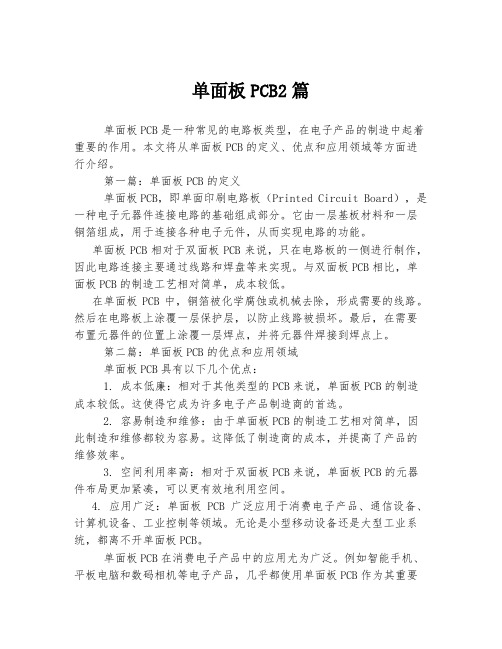 单面板PCB2篇

单面板PCB是一种常见的电路板类型，在电子产品的制造中起着重要的作用。本文将从单面板PCB的定义、优点和应用领域等方面进行介绍。

第一篇：单面板PCB的定义

单面板PCB，即单面印刷电路板（Printed Circuit Board），是一种电子元器件连接电路的基础组成部分。它由一层基板材料和一层铜箔组成，用于连接各种电子元件，从而实现电路的功能。

单面板PCB相对于双面板PCB来说，只在电路板的一侧进行制作，因此电路连接主要通过线路和焊盘等来实现。与双面板PCB相比，单面板PCB的制造工艺相对简单，成本较低。

在单面板PCB中，铜箔被化学腐蚀或机械去除，形成需要的线路。然后在电路板上涂覆一层保护层，以防止线路被损坏。最后，在需要布置元器件的位置上涂覆一层焊点，并将元器件焊接到焊点上。

第二篇：单面板PCB的优点和应用领域

单面板PCB具有以下几个优点：

1. 成本低廉：相对于其他类型的PCB来说，单面板PCB的制造成本较低。这使得它成为许多电子产品制造商的首选。

2. 容易制造和维修：由于单面板PCB的制造工艺相对简单，因此制造和维修都较为容易。这降低了制造商的成本，并提高了产品的维修效率。

3. 空间利用率高：相对于双面板PCB来说，单面板PCB的元器件布局更加紧凑，可以更有效地利用空间。

4. 应用广泛：单面板PCB广泛应用于消费电子产品、通信设备、计算机设备、工业控制等领域。无论是小型移动设备还是大型工业系统，都离不开单面板PCB。

单面板PCB在消费电子产品中的应用尤为广泛。例如智能手机、平板电脑和数码相机等电子产品，几乎都使用单面板PCB作为其重要